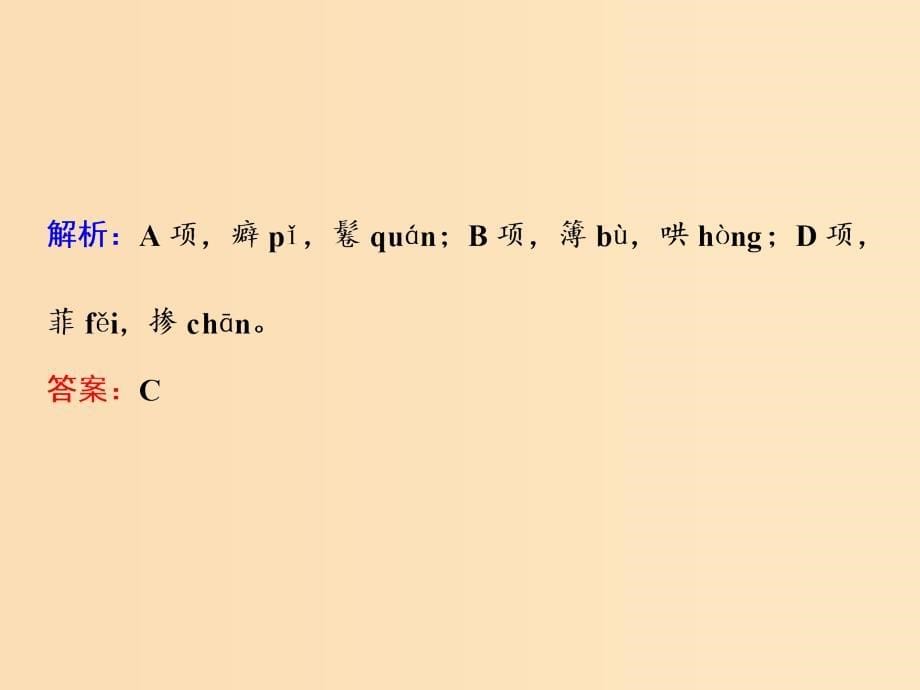 解析：A 项，癖 pǐ，鬈 quán；B 项，簿 bù，哄 hòng；D 项，菲 fěi，掺 chān。

答案：C